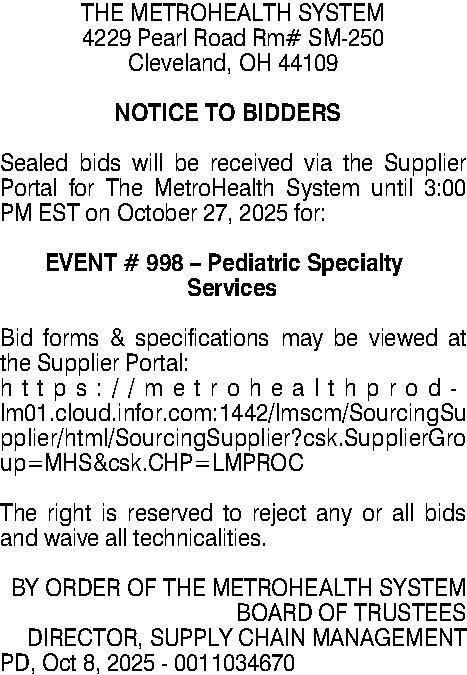 THE METROHEALTH SYSTEM
4229 Pearl Road Rm# SM-250
Cleveland, OH 44109

NOTICE TO BIDDERS

Sealed bids will be received via the Supplier Portal for The MetroHealth System until 3:00 PM EST on October 27, 2025 for:

EVENT # 998 – Pediatric Specialty Services

Bid forms & specifications may be viewed at the Supplier Portal:
https://metrohealthprod-lm01.cloud.infor.com:1442/lmscm/SourcingSupplier/html/SourcingSupplier?csk.SupplierGroup=MHS&csk.CHP=LMPROC

The right is reserved to reject any or all bids and waive all technicalities.

BY ORDER OF THE METROHEALTH SYSTEM
BOARD OF TRUSTEES
DIRECTOR, SUPPLY CHAIN MANAGEMENT
PD, Oct 8, 2025 - 0011034670